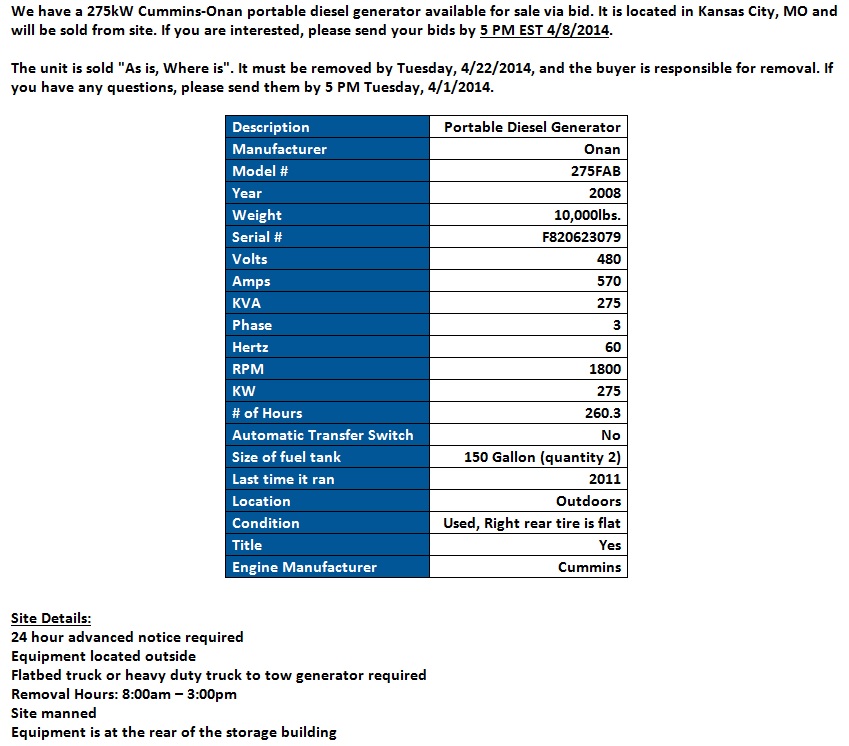 We have a 275kW Cummins-Onan portable diesel generator available for sale via bid. It is located in Kansas City, MO and will be sold from site. If you are interested, please send your bids by 5 PM EST 4/8/2014.

The unit is sold "As is, Where is". It must be removed by Tuesday, 4/22/2014, and the buyer is responsible for removal. If you have any questions, please send them by 5 PM Tuesday, 4/1/2014.

| Description | Portable Diesel Generator |
|---|---|
| Manufacturer | Onan |
| Model # | 275FAB |
| Year | 2008 |
| Weight | 10,000lbs. |
| Serial # | F820623079 |
| Volts | 480 |
| Amps | 570 |
| KVA | 275 |
| Phase | 3 |
| Hertz | 60 |
| RPM | 1800 |
| KW | 275 |
| # of Hours | 260.3 |
| Automatic Transfer Switch | No |
| Size of fuel tank | 150 Gallon (quantity 2) |
| Last time it ran | 2011 |
| Location | Outdoors |
| Condition | Used, Right rear tire is flat |
| Title | Yes |
| Engine Manufacturer | Cummins |

Site Details:
24 hour advanced notice required
Equipment located outside
Flatbed truck or heavy duty truck to tow generator required
Removal Hours: 8:00am – 3:00pm
Site manned
Equipment is at the rear of the storage building